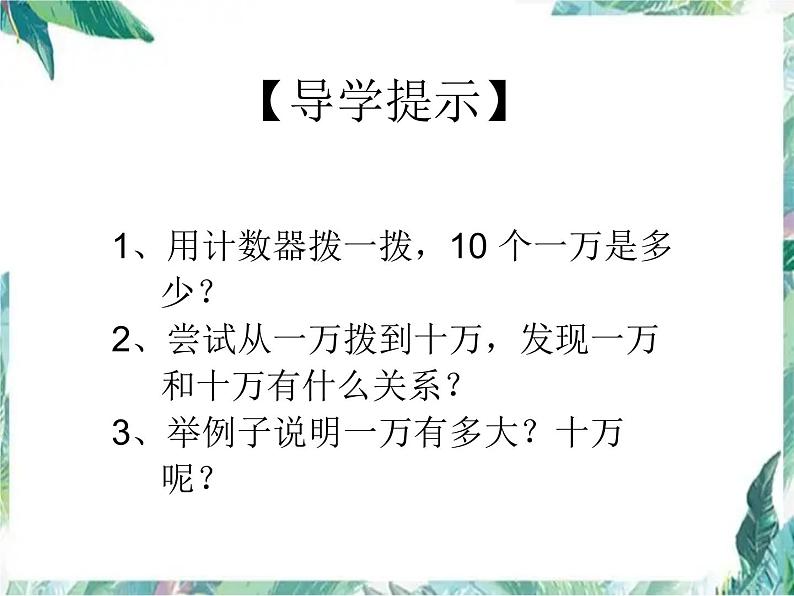 【导学提示】

1、用计数器拨一拨，10 个一万是多少？

2、尝试从一万拨到十万，发现一万和十万有什么关系？

3、举例子说明一万有多大？十万呢？